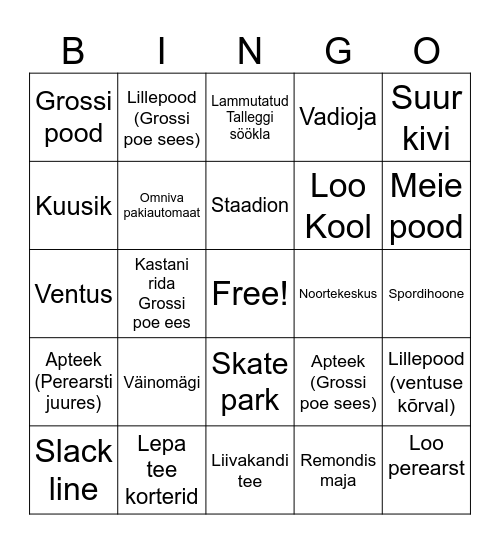 | B | I | N | G | O |
|---|---|---|---|---|
| Grossi pood | Lillepood (Grossi poe sees) | Lammutatud Talleggi söökla | Vadioja | Suur kivi |
| Kuusik | Omniva pakiautomaat | Staadion | Loo Kool | Meie pood |
| Ventus | Kastani rida Grossi poe ees | Free! | Noortekeskus | Spordihoone |
| Apteek (Perearsti juures) | Väinomägi | Skate park | Apteek (Grossi poe sees) | Lillepood (ventuse kõrval) |
| Slack line | Lepa tee korterid | Liivakandi tee | Remondis maja | Loo perearst |